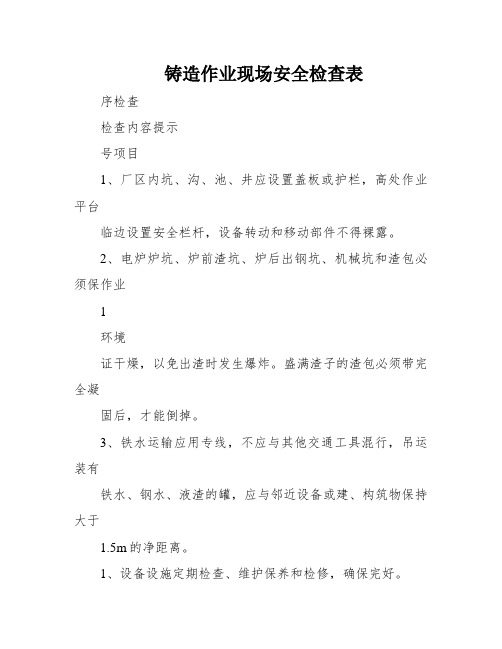 铸造作业现场安全检查表

序检查

检查内容提示

号项目

1、厂区内坑、沟、池、井应设置盖板或护栏，高处作业平台

临边设置安全栏杆，设备转动和移动部件不得裸露。

2、电炉炉坑、炉前渣坑、炉后出钢坑、机械坑和渣包必须保作业

1

环境

证干燥，以免出渣时发生爆炸。盛满渣子的渣包必须带完全凝

固后，才能倒掉。

3、铁水运输应用专线，不应与其他交通工具混行，吊运装有

铁水、钢水、液渣的罐，应与邻近设备或建、构筑物保持大于

1.5m的净距离。

1、设备设施定期检查、维护保养和检修，确保完好。